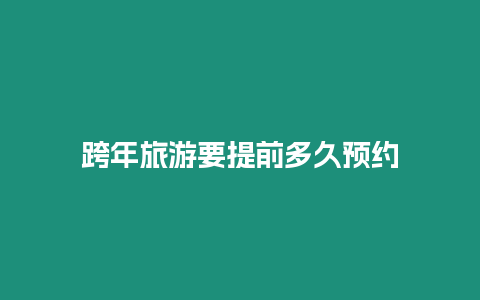 跨年旅游要提前多久预约